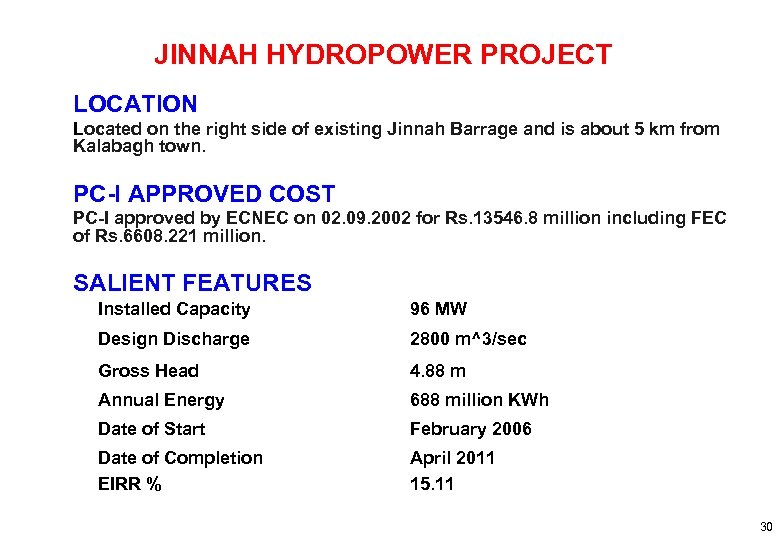 JINNAH HYDROPOWER PROJECT

LOCATION

Located on the right side of existing Jinnah Barrage and is about 5 km from Kalabagh town.

PC-I APPROVED COST

PC-I approved by ECNEC on 02.09.2002 for Rs.13546.8 million including FEC of Rs.6608.221 million.

SALIENT FEATURES

| | |
|---|---|
| Installed Capacity | 96 MW |
| Design Discharge | 2800 m^3/sec |
| Gross Head | 4.88 m |
| Annual Energy | 688 million KWh |
| Date of Start | February 2006 |
| Date of Completion | April 2011 |
| EIRR % | 15.11 |

30